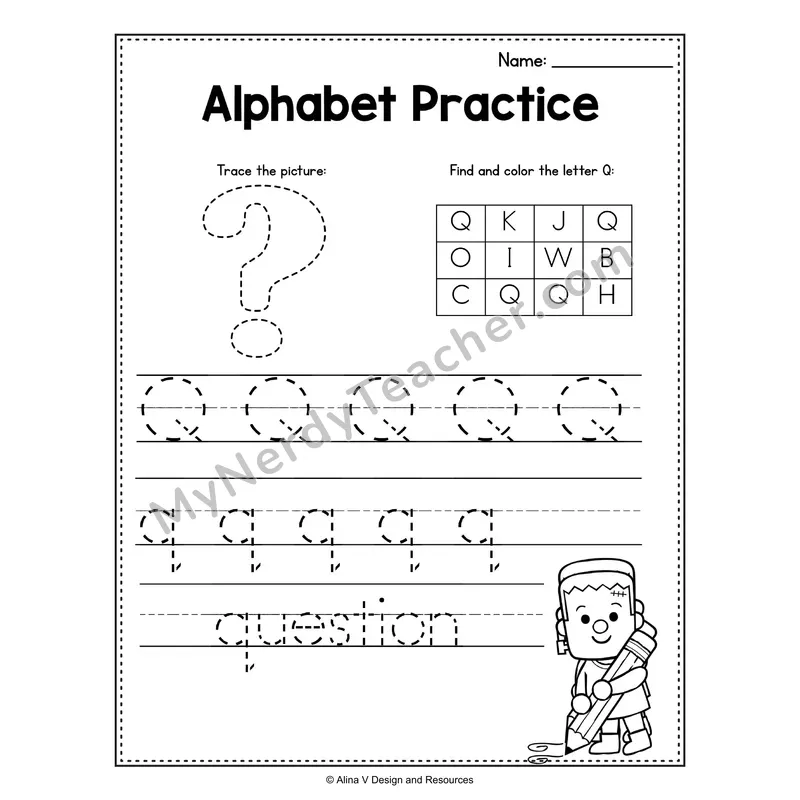 Name: ____

Alphabet Practice

Trace the picture:

Find and color the letter Q:

| Q | K | J | Q |
|---|---|---|---|
| O | I | W | B |
| C | Q | Q | H |

Q Q Q Q Q

q q q q q

question

© Alina V Design and Resources

MyNerdyTeacher.com